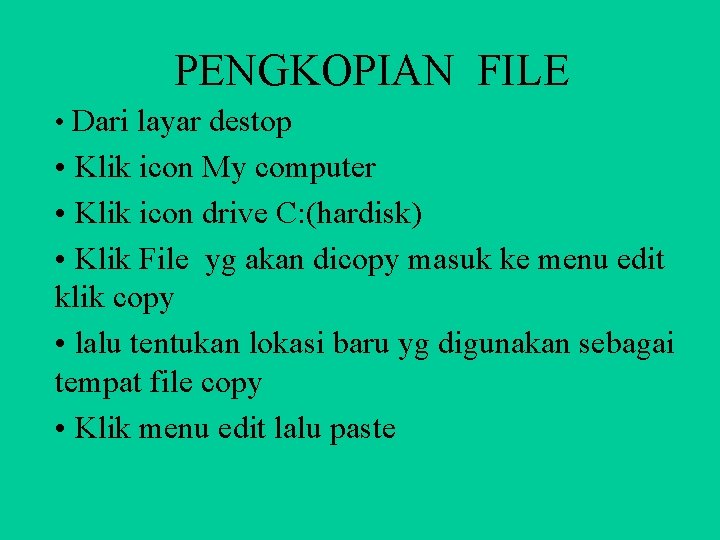 PENGKOPIAN FILE

• Dari layar destop
• Klik icon My computer
• Klik icon drive C:(hardisk)
• Klik File yg akan dicopy masuk ke menu edit klik copy
• lalu tentukan lokasi baru yg digunakan sebagai tempat file copy
• Klik menu edit lalu paste